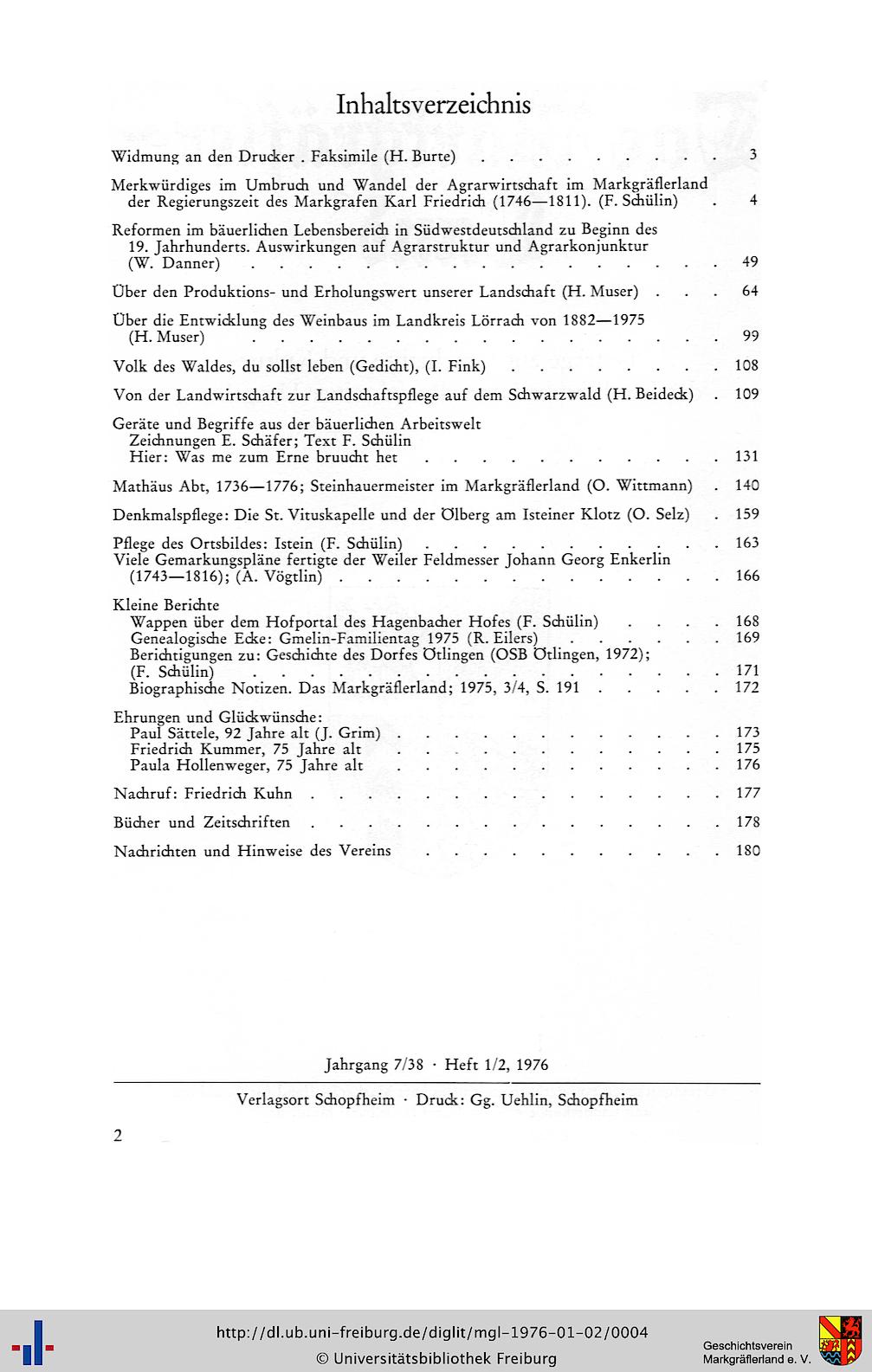 Inhaltsverzeichnis

Widmung an den Drucker . Faksimile (H. Burte) 3

Merkwürdiges im Umbruch und Wandel der Agrarwirtschaft im Markgräflerland der Regierungszeit des Markgrafen Karl Friedrich (1746—1811). (F. Schülin) 4

Reformen im bäuerlichen Lebensbereich in Südwestdeutschland zu Beginn des 19. Jahrhunderts. Auswirkungen auf Agrarstruktur und Agrarkonjunktur (W. Danner) 49

Über den Produktions- und Erholungswert unserer Landschaft (H. Muser) 64

Über die Entwicklung des Weinbaus im Landkreis Lörrach von 1882—1975 (H. Muser) 99

Volk des Waldes, du sollst leben (Gedicht), (I. Fink) 108

Von der Landwirtschaft zur Landschaftspflege auf dem Schwarzwald (H. Beideck) 109

Geräte und Begriffe aus der bäuerlichen Arbeitswelt
Zeichnungen E. Schäfer; Text F. Schülin
Hier: Was me zum Erne bruucht het 131

Mathäus Abt, 1736—1776; Steinhauermeister im Markgräflerland (O. Wittmann) 140

Denkmalspflege: Die St. Vituskapelle und der Ölberg am Isteiner Klotz (O. Selz) 159

Pflege des Ortsbildes: Istein (F. Schülin) 163
Viele Gemarkungspläne fertigte der Weiler Feldmesser Johann Georg Enkerlin (1743—1816); (A. Vögtlin) 166

Kleine Berichte
Wappen über dem Hofportal des Hagenbacher Hofes (F. Schülin) 168
Genealogische Ecke: Gmelin-Familientag 1975 (R. Eilers) 169
Berichtigungen zu: Geschichte des Dorfes Ötlingen (OSB Ötlingen, 1972); (F. Schülin) 171
Biographische Notizen. Das Markgräflerland; 1975, 3/4, S. 191 172

Ehrungen und Glückwünsche:
Paul Sättele, 92 Jahre alt (J. Grim) 173
Friedrich Kummer, 75 Jahre alt 175
Paula Hollenweger, 75 Jahre alt 176

Nachruf: Friedrich Kuhn 177

Bücher und Zeitschriften 178

Nachrichten und Hinweise des Vereins 180

Jahrgang 7/38 · Heft 1/2, 1976

Verlagsort Schopfheim · Druck: Gg. Uehlin, Schopfheim

2

http://dl.ub.uni-freiburg.de/diglit/mgl-1976-01-02/0004
© Universitätsbibliothek Freiburg

Geschichtsverein
Markgräflerland e. V.